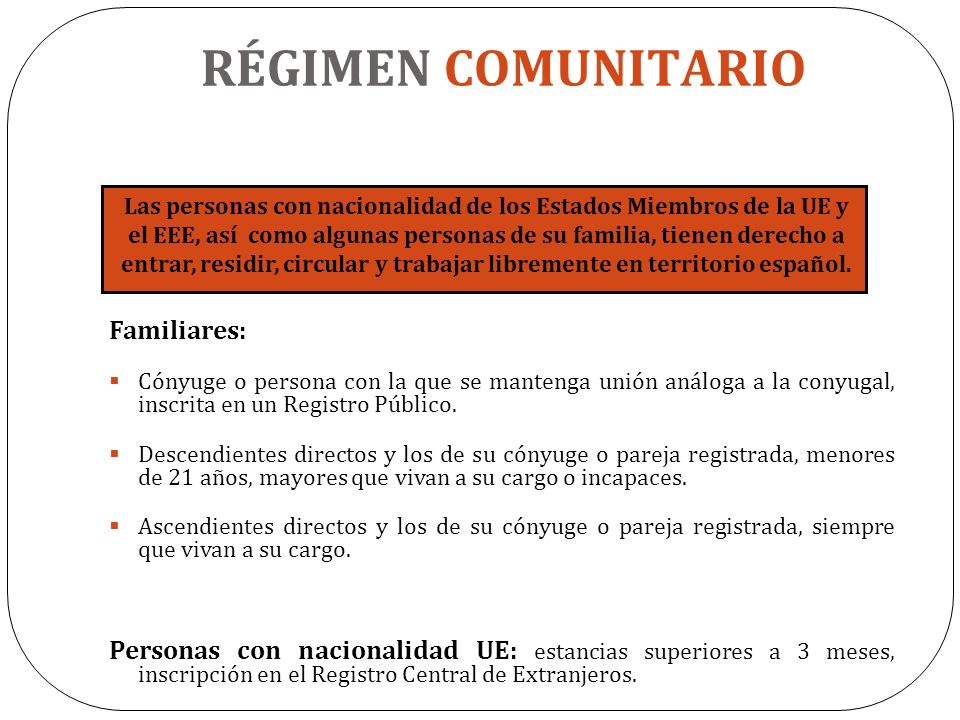 RÉGIMEN COMUNITARIO

Las personas con nacionalidad de los Estados Miembros de la UE y el EEE, así como algunas personas de su familia, tienen derecho a entrar, residir, circular y trabajar libremente en territorio español.

Familiares:

▪ Cónyuge o persona con la que se mantenga unión análoga a la conyugal, inscrita en un Registro Público.

▪ Descendientes directos y los de su cónyuge o pareja registrada, menores de 21 años, mayores que vivan a su cargo o incapaces.

▪ Ascendientes directos y los de su cónyuge o pareja registrada, siempre que vivan a su cargo.

Personas con nacionalidad UE: estancias superiores a 3 meses, inscripción en el Registro Central de Extranjeros.